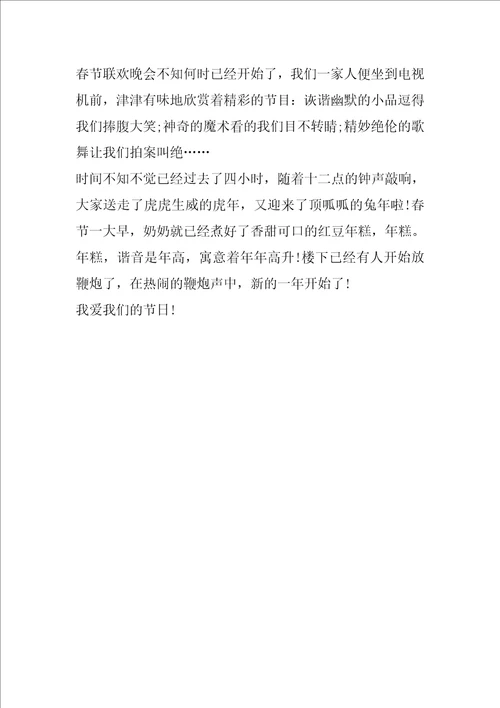 春节联欢晚会不知何时已经开始了，我们一家人便坐到电视机前，津津有味地欣赏着精彩的节目：诙谐幽默的小品逗得我们捧腹大笑;神奇的魔术看的我们目不转睛;精妙绝伦的歌舞让我们拍案叫绝……

时间不知不觉已经过去了四小时，随着十二点的钟声敲响，大家送走了虎虎生威的虎年，又迎来了顶呱呱的兔年啦!春节一大早，奶奶就已经煮好了香甜可口的红豆年糕，年糕。年糕，谐音是年高，寓意着年年高升!楼下已经有人开始放鞭炮了，在热闹的鞭炮声中，新的一年开始了!

我爱我们的节日!